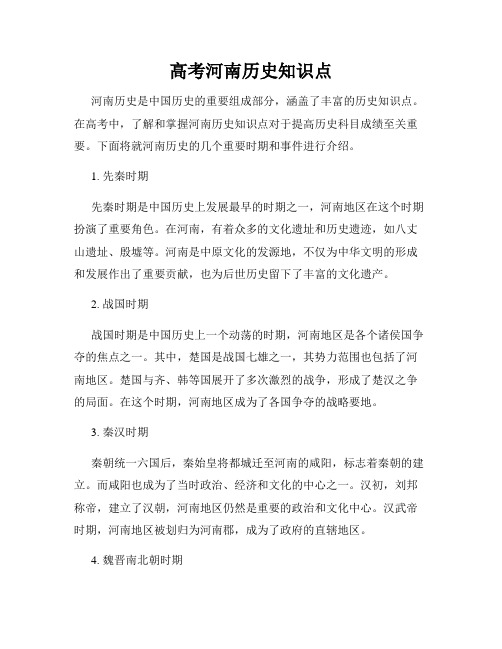 高考河南历史知识点

河南历史是中国历史的重要组成部分，涵盖了丰富的历史知识点。在高考中，了解和掌握河南历史知识点对于提高历史科目成绩至关重要。下面将就河南历史的几个重要时期和事件进行介绍。

1. 先秦时期

先秦时期是中国历史上发展最早的时期之一，河南地区在这个时期扮演了重要角色。在河南，有着众多的文化遗址和历史遗迹，如八丈山遗址、殷墟等。河南是中原文化的发源地，不仅为中华文明的形成和发展作出了重要贡献，也为后世历史留下了丰富的文化遗产。

2. 战国时期

战国时期是中国历史上一个动荡的时期，河南地区是各个诸侯国争夺的焦点之一。其中，楚国是战国七雄之一，其势力范围也包括了河南地区。楚国与齐、韩等国展开了多次激烈的战争，形成了楚汉之争的局面。在这个时期，河南地区成为了各国争夺的战略要地。

3. 秦汉时期

秦朝统一六国后，秦始皇将都城迁至河南的咸阳，标志着秦朝的建立。而咸阳也成为了当时政治、经济和文化的中心之一。汉初，刘邦称帝，建立了汉朝，河南地区仍然是重要的政治和文化中心。汉武帝时期，河南地区被划归为河南郡，成为了政府的直辖地区。

4. 魏晋南北朝时期